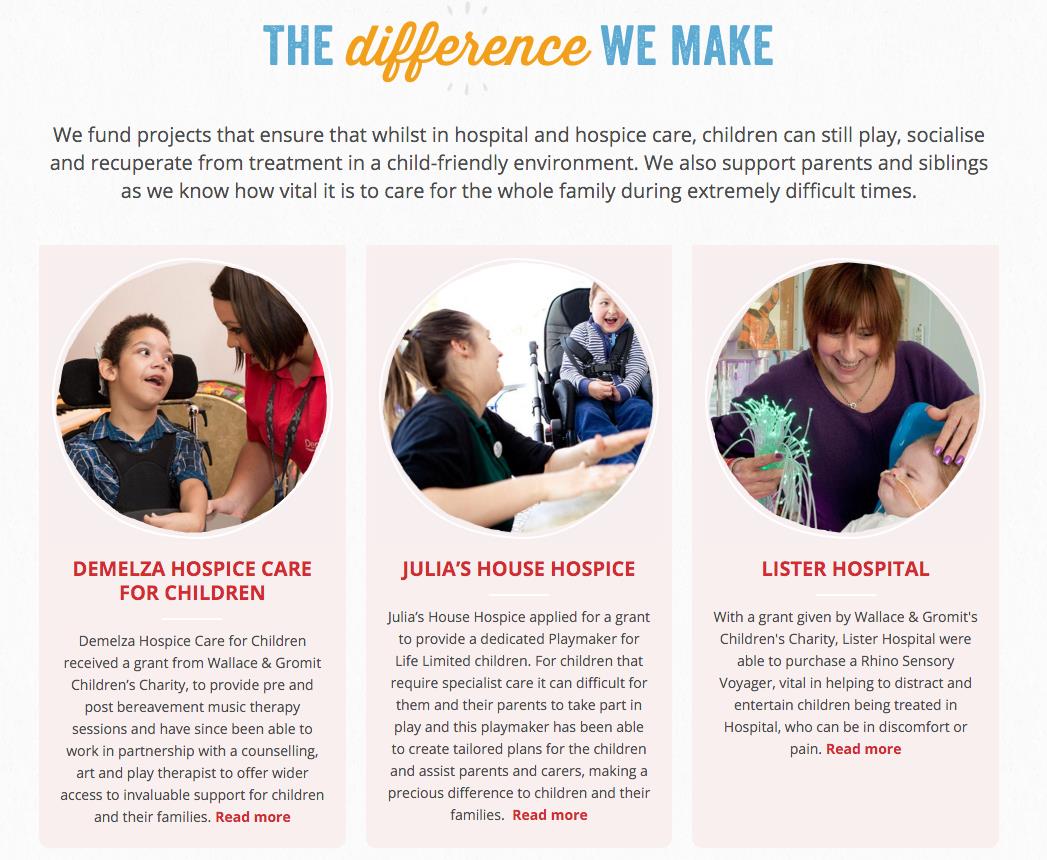 THE difference WE MAKE

We fund projects that ensure that whilst in hospital and hospice care, children can still play, socialise and recuperate from treatment in a child-friendly environment. We also support parents and siblings as we know how vital it is to care for the whole family during extremely difficult times.

DEMELZA HOSPICE CARE FOR CHILDREN

Demelza Hospice Care for Children received a grant from Wallace & Gromit Children's Charity, to provide pre and post bereavement music therapy sessions and have since been able to work in partnership with a counselling, art and play therapist to offer wider access to invaluable support for children and their families. Read more

JULIA'S HOUSE HOSPICE

Julia's House Hospice applied for a grant to provide a dedicated Playmaker for Life Limited children. For children that require specialist care it can difficult for them and their parents to take part in play and this playmaker has been able to create tailored plans for the children and assist parents and carers, making a precious difference to children and their families. Read more

LISTER HOSPITAL

With a grant given by Wallace & Gromit's Children's Charity, Lister Hospital were able to purchase a Rhino Sensory Voyager, vital in helping to distract and entertain children being treated in Hospital, who can be in discomfort or pain. Read more